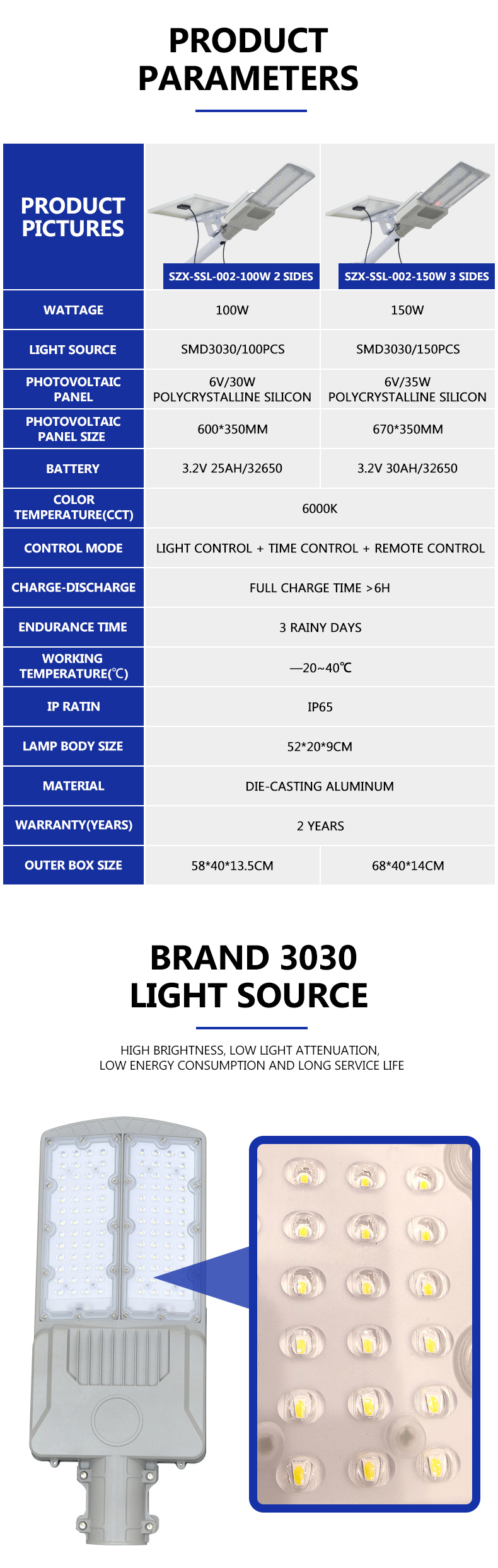 PRODUCT PARAMETERS

| PRODUCT PICTURES | SZX-SSL-002-100W 2 SIDES | SZX-SSL-002-150W 3 SIDES |
|---|---|---|
| WATTAGE | 100W | 150W |
| LIGHT SOURCE | SMD3030/100PCS | SMD3030/150PCS |
| PHOTOVOLTAIC PANEL | 6V/30W POLYCRYSTALLINE SILICON | 6V/35W POLYCRYSTALLINE SILICON |
| PHOTOVOLTAIC PANEL SIZE | 600*350MM | 670*350MM |
| BATTERY | 3.2V 25AH/32650 | 3.2V 30AH/32650 |
| COLOR TEMPERATURE(CCT) | 6000K | |
| CONTROL MODE | LIGHT CONTROL + TIME CONTROL + REMOTE CONTROL | |
| CHARGE-DISCHARGE | FULL CHARGE TIME >6H | |
| ENDURANCE TIME | 3 RAINY DAYS | |
| WORKING TEMPERATURE(℃) | —20~40℃ | |
| IP RATIN | IP65 | |
| LAMP BODY SIZE | 52*20*9CM | |
| MATERIAL | DIE-CASTING ALUMINUM | |
| WARRANTY(YEARS) | 2 YEARS | |
| OUTER BOX SIZE | 58*40*13.5CM | 68*40*14CM |

BRAND 3030 LIGHT SOURCE

HIGH BRIGHTNESS, LOW LIGHT ATTENUATION, LOW ENERGY CONSUMPTION AND LONG SERVICE LIFE